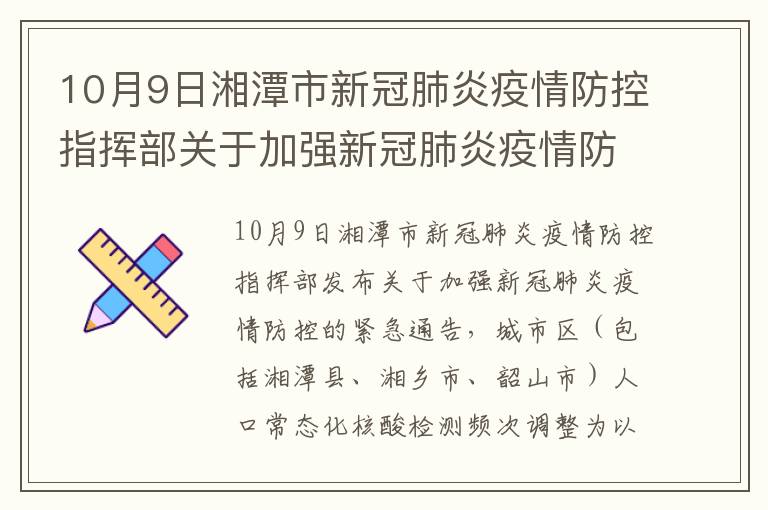 10月9日湘潭市新冠肺炎疫情防控指挥部关于加强新冠肺炎疫情防

10月9日湘潭市新冠肺炎疫情防控指挥部发布关于加强新冠肺炎疫情防控的紧急通告，城市区（包括湘潭县、湘乡市、韶山市）人口常态化核酸检测频次调整为以